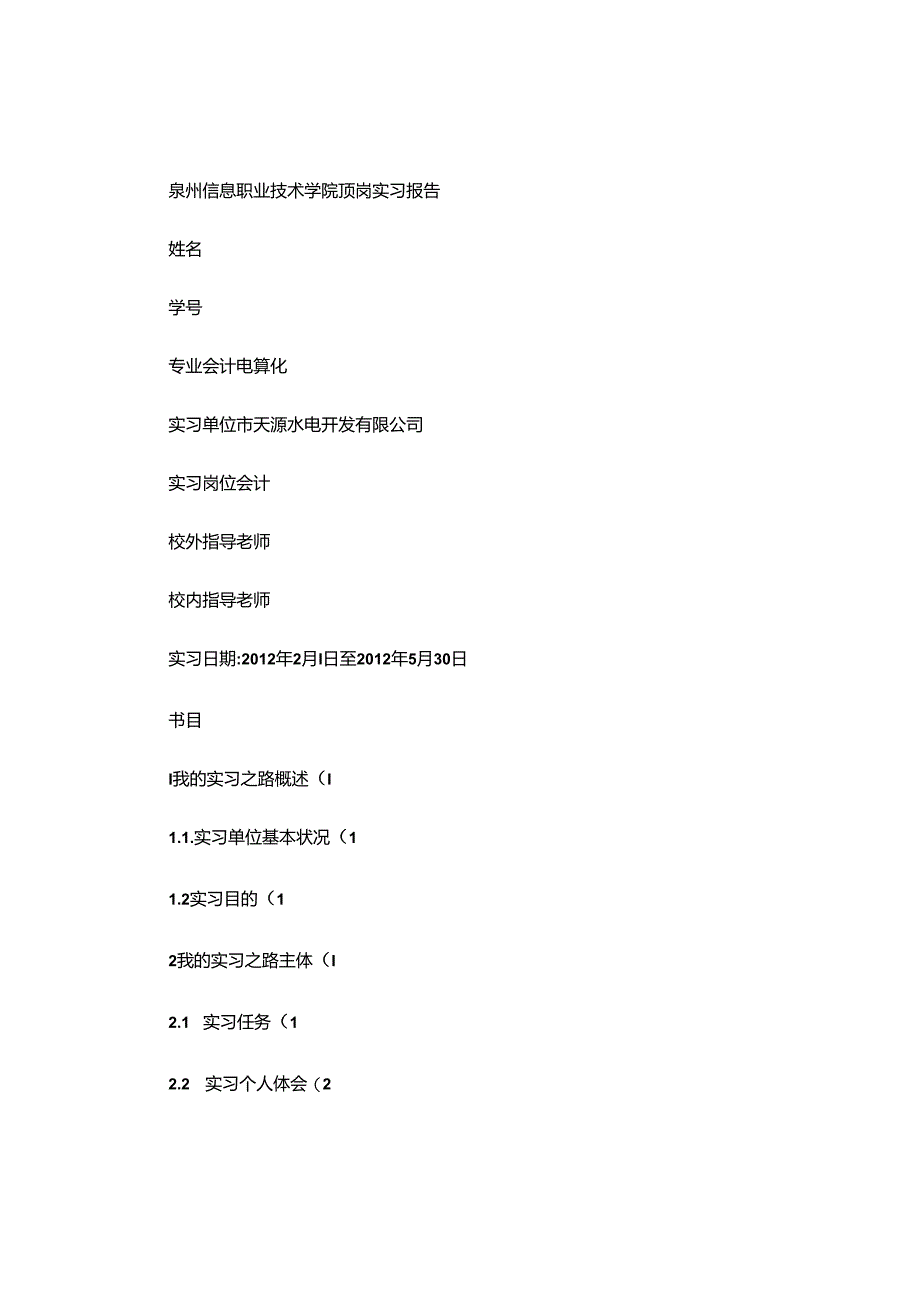 泉州信息职业技术学院顶岗实习报告

姓名

学号

专业会计电算化

实习单位市天源水电开发有限公司

实习岗位会计

校外指导老师

校内指导老师

实习日期:2012年2月I日至2012年5月30日

书目

I我的实习之路概述（I

1.1.实习单位基本状况（1

1.2实习目的（1

2我的实习之路主体（I

2.1 实习任务（1

2.2 实习个人体会（2